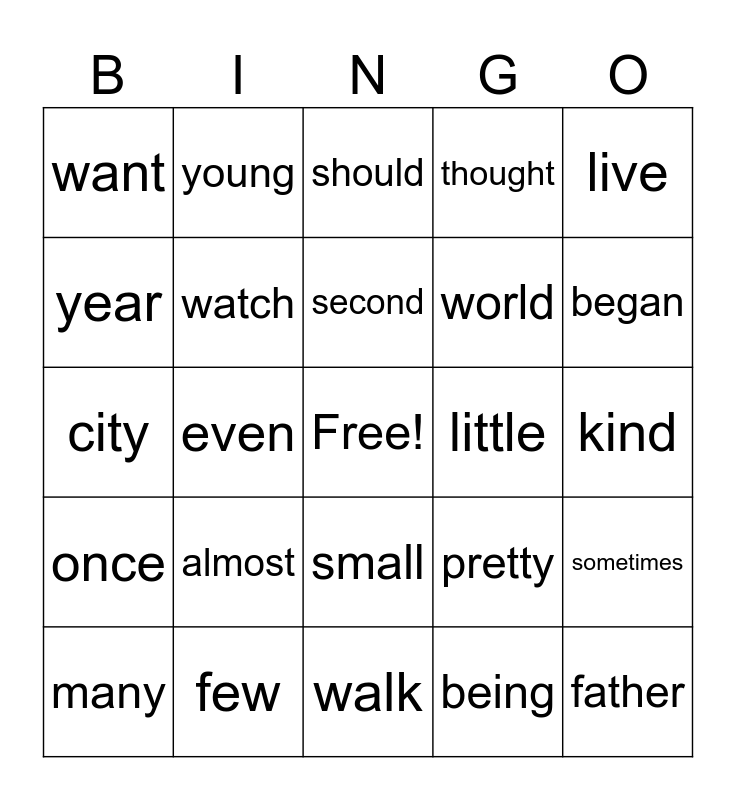 | B | I | N | G | O |
|---|---|---|---|---|
| want | young | should | thought | live |
| year | watch | second | world | began |
| city | even | Free! | little | kind |
| once | almost | small | pretty | sometimes |
| many | few | walk | being | father |